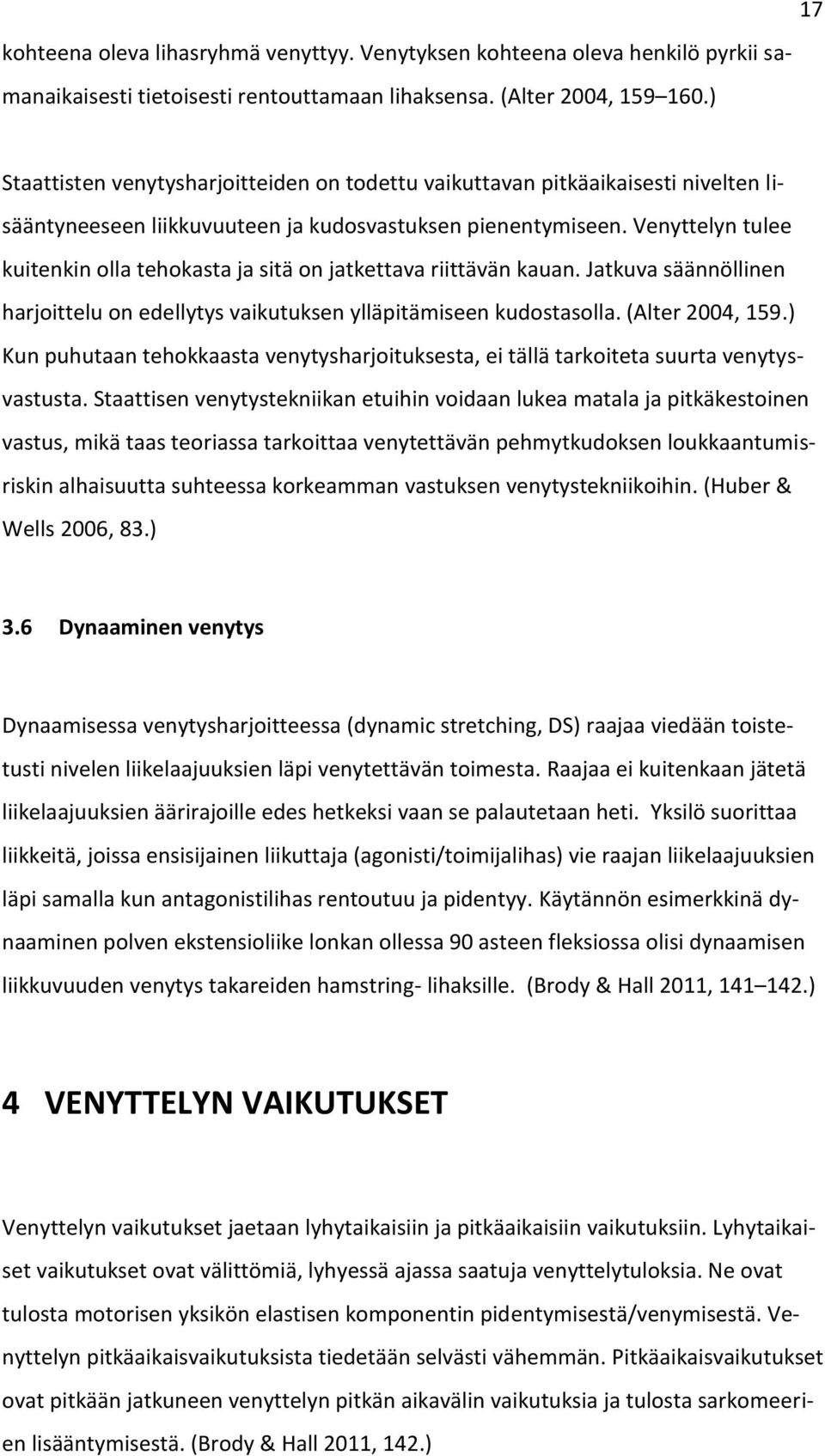 17

kohteena oleva lihasryhmä venyttyy. Venytyksen kohteena oleva henkilö pyrkii samanaikaisesti tietoisesti rentouttamaan lihaksensa. (Alter 2004, 159 160.)

Staattisten venytysharjoitteiden on todettu vaikuttavan pitkäaikaisesti nivelten lisääntyneeseen liikkuvuuteen ja kudosvastuksen pienentymiseen. Venyttelyn tulee kuitenkin olla tehokasta ja sitä on jatkettava riittävän kauan. Jatkuva säännöllinen harjoittelu on edellytys vaikutuksen ylläpitämiseen kudostasolla. (Alter 2004, 159.) Kun puhutaan tehokkaasta venytysharjoituksesta, ei tällä tarkoiteta suurta venytysvastusta. Staattisen venytystekniikan etuihin voidaan lukea matala ja pitkäkestoinen vastus, mikä taas teoriassa tarkoittaa venytettävän pehmytkudoksen loukkaantumisriskin alhaisuutta suhteessa korkeamman vastuksen venytystekniikoihin. (Huber & Wells 2006, 83.)

3.6 Dynaaminen venytys

Dynaamisessa venytysharjoitteessa (dynamic stretching, DS) raajaa viedään toistetusti nivelen liikelaajuuksien läpi venytettävän toimesta. Raajaa ei kuitenkaan jätetä liikelaajuuksien äärirajoille edes hetkeksi vaan se palautetaan heti. Yksilö suorittaa liikkeitä, joissa ensisijainen liikuttaja (agonisti/toimijalihas) vie raajan liikelaajuuksien läpi samalla kun antagonistilihas rentoutuu ja pidentyy. Käytännön esimerkkinä dynaaminen polven ekstensioliike lonkan ollessa 90 asteen fleksiossa olisi dynaamisen liikkuvuuden venytys takareiden hamstring- lihaksille. (Brody & Hall 2011, 141 142.)

4 VENYTTELYN VAIKUTUKSET

Venyttelyn vaikutukset jaetaan lyhytaikaisiin ja pitkäaikaisiin vaikutuksiin. Lyhytaikaiset vaikutukset ovat välittömiä, lyhyessä ajassa saatuja venyttelytuloksia. Ne ovat tulosta motorisen yksikön elastisen komponentin pidentymisestä/venymisestä. Venyttelyn pitkäaikaisvaikutuksista tiedetään selvästi vähemmän. Pitkäaikaisvaikutukset ovat pitkään jatkuneen venyttelyn pitkän aikavälin vaikutuksia ja tulosta sarkomeerien lisääntymisestä. (Brody & Hall 2011, 142.)